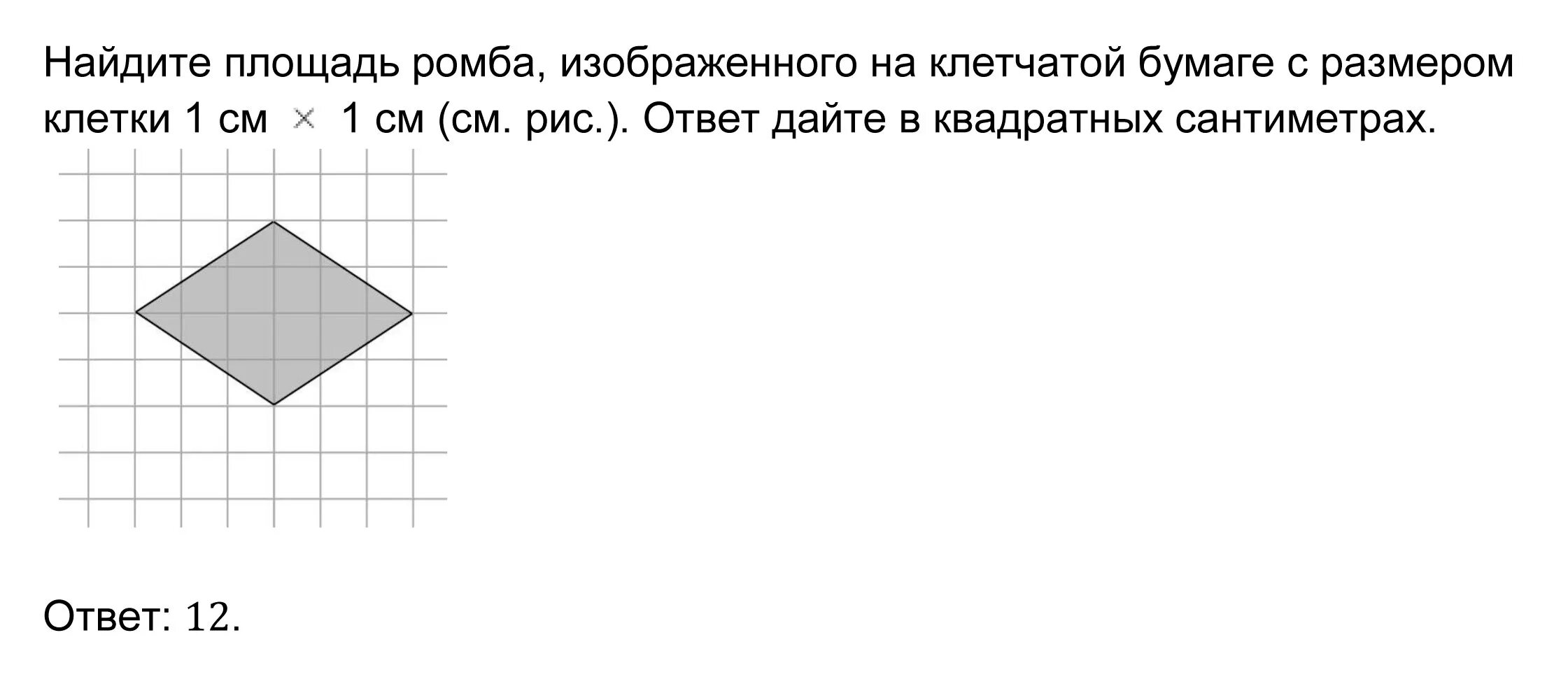 Найдите площадь ромба, изображенного на клетчатой бумаге с размером клетки 1 см $\times$ 1 см (см. рис.). Ответ дайте в квадратных сантиметрах.

Ответ: 12.